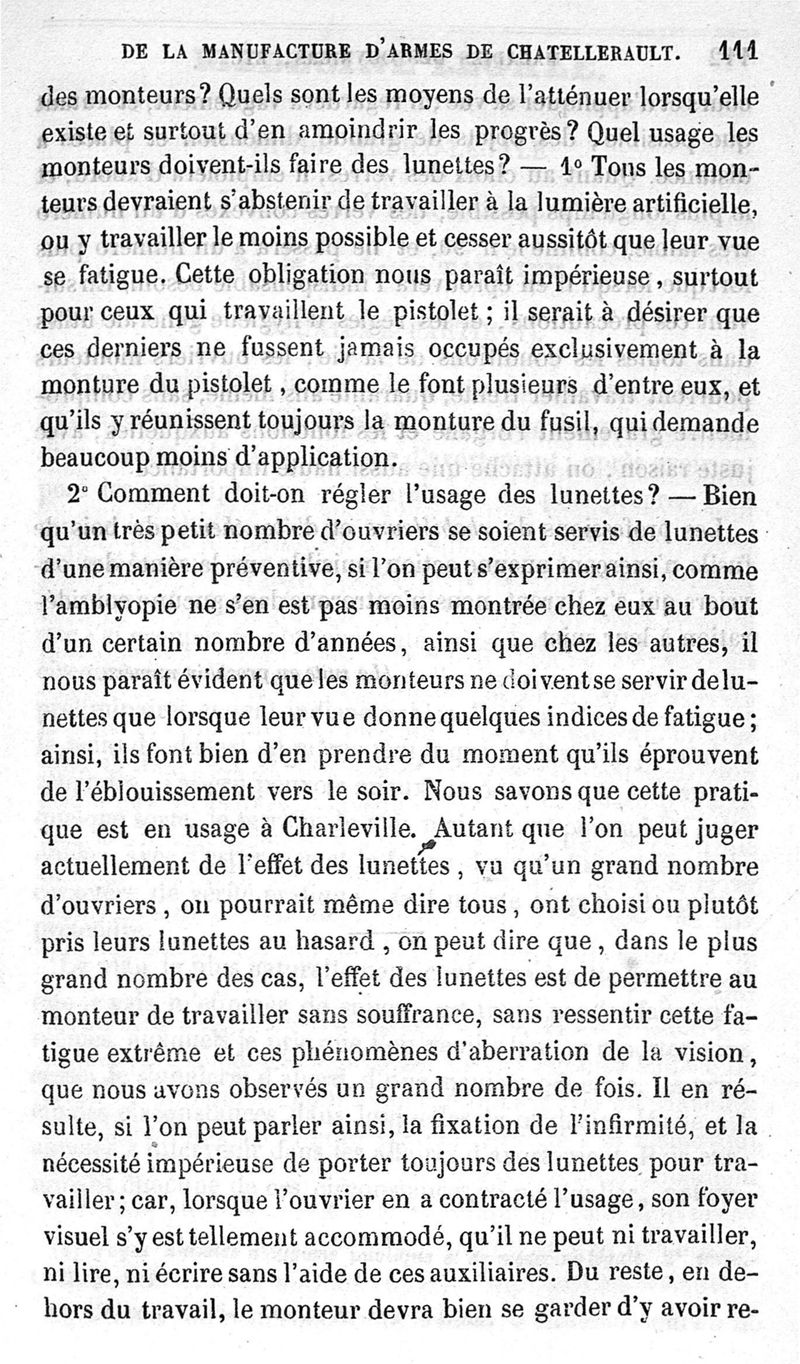 DE LA MANUFACTURE D'ARMES DE CHATELLERAULT. 111

des monteurs? Quels sont les moyens de l'atténuer lorsqu'elle existe et surtout d'en amoindrir les progrès? Quel usage les monteurs doivent-ils faire des lunettes? — 1° Tous les monteurs devraient s'abstenir de travailler à la lumière artificielle, ou y travailler le moins possible et cesser aussitôt que leur vue se fatigue. Cette obligation nous paraît impérieuse, surtout pour ceux qui travaillent le pistolet; il serait à désirer que ces derniers ne fussent jamais occupés exclusivement à la monture du pistolet, comme le font plusieurs d'entre eux, et qu'ils y réunissent toujours la monture du fusil, qui demande beaucoup moins d'application.

2° Comment doit-on régler l'usage des lunettes? — Bien qu'un très petit nombre d'ouvriers se soient servis de lunettes d'une manière préventive, si l'on peut s'exprimer ainsi, comme l'amblyopie ne s'en est pas moins montrée chez eux au bout d'un certain nombre d'années, ainsi que chez les autres, il nous paraît évident que les monteurs ne doivent se servir de lunettes que lorsque leur vue donne quelques indices de fatigue; ainsi, ils font bien d'en prendre du moment qu'ils éprouvent de l'éblouissement vers le soir. Nous savons que cette pratique est en usage à Charleville. Autant que l'on peut juger actuellement de l'effet des lunettes, vu qu'un grand nombre d'ouvriers, on pourrait même dire tous, ont choisi ou plutôt pris leurs lunettes au hasard, on peut dire que, dans le plus grand nombre des cas, l'effet des lunettes est de permettre au monteur de travailler sans souffrance, sans ressentir cette fatigue extrême et ces phénomènes d'aberration de la vision, que nous avons observés un grand nombre de fois. Il en résulte, si l'on peut parler ainsi, la fixation de l'infirmité, et la nécessité impérieuse de porter toujours des lunettes pour travailler; car, lorsque l'ouvrier en a contracté l'usage, son foyer visuel s'y est tellement accommodé, qu'il ne peut ni travailler, ni lire, ni écrire sans l'aide de ces auxiliaires. Du reste, en dehors du travail, le monteur devra bien se garder d'y avoir re-